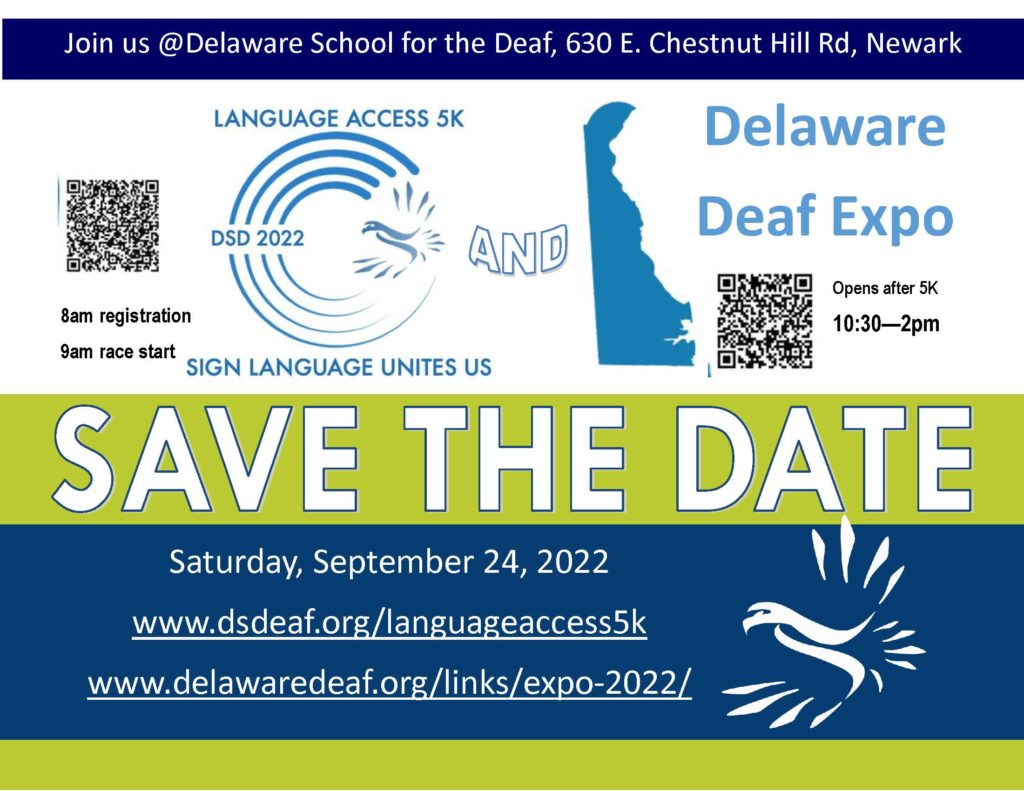 Join us @Delaware School for the Deaf, 630 E. Chestnut Hill Rd, Newark

LANGUAGE ACCESS 5K

DSD 2022

SIGN LANGUAGE UNITES US

8am registration

9am race start

AND

Delaware Deaf Expo

Opens after 5K

10:30—2pm

SAVE THE DATE

Saturday, September 24, 2022

www.dsdeaf.org/languageaccess5k

www.delawaredeaf.org/links/expo-2022/